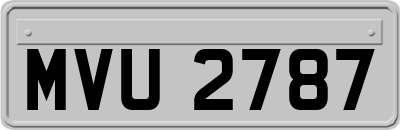 MVU 2787